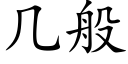 几般